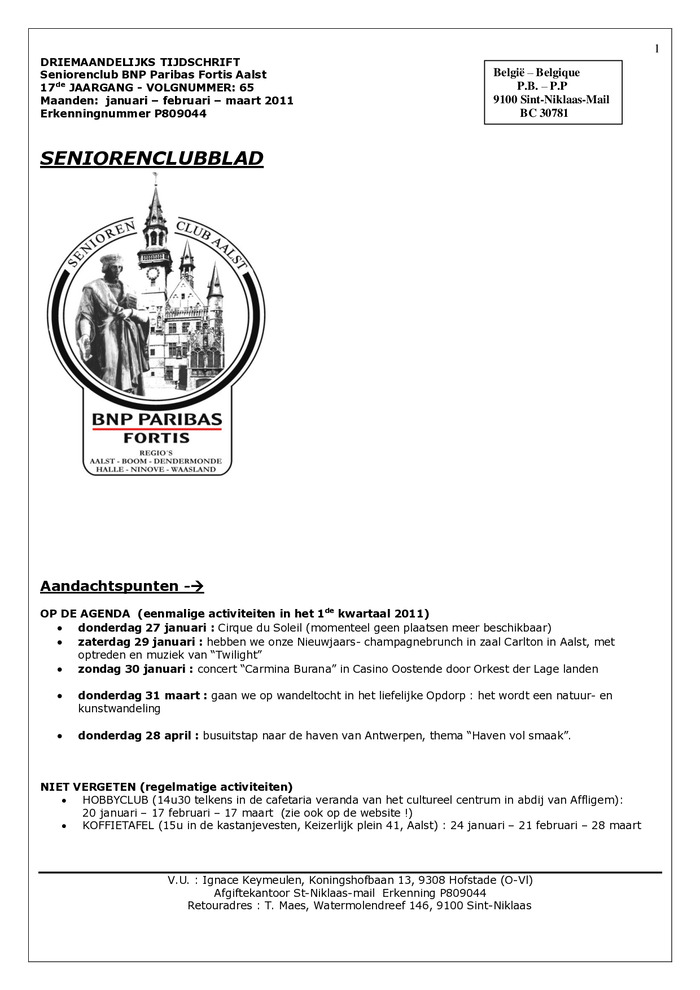 1

DRIEMAANDELIJKS TIJDSCHRIFT
Seniorenclub BNP Paribas Fortis Aalst
17$^{de}$ JAARGANG - VOLGNUMMER: 65
Maanden: januari – februari – maart 2011
Erkenningnummer P809044

België – Belgique
P.B. – P.P
9100 Sint-Niklaas-Mail
BC 30781

SENIORENCLUBBLAD

SENIOREN CLUB AALST

BNP PARIBAS
FORTIS
REGIO'S
AALST - BOOM - DENDERMONDE
HALLE - NINOVE - WAASLAND

Aandachtspunten -→

OP DE AGENDA (eenmalige activiteiten in het 1$^{de}$ kwartaal 2011)
• donderdag 27 januari : Cirque du Soleil (momenteel geen plaatsen meer beschikbaar)
• zaterdag 29 januari : hebben we onze Nieuwjaars- champagnebrunch in zaal Carlton in Aalst, met optreden en muziek van "Twilight"
• zondag 30 januari : concert "Carmina Burana" in Casino Oostende door Orkest der Lage landen

• donderdag 31 maart : gaan we op wandeltocht in het liefelijke Opdorp : het wordt een natuur- en kunstwandeling

• donderdag 28 april : busuitstap naar de haven van Antwerpen, thema "Haven vol smaak".

NIET VERGETEN (regelmatige activiteiten)
• HOBBYCLUB (14u30 telkens in de cafetaria veranda van het cultureel centrum in abdij van Affligem): 20 januari – 17 februari – 17 maart (zie ook op de website !)
• KOFFIETAFEL (15u in de kastanjevesten, Keizerlijk plein 41, Aalst) : 24 januari – 21 februari – 28 maart

V.U. : Ignace Keymeulen, Koningshofbaan 13, 9308 Hofstade (O-Vl)
Afgiftekantoor St-Niklaas-mail Erkenning P809044
Retouradres : T. Maes, Watermolendreef 146, 9100 Sint-Niklaas